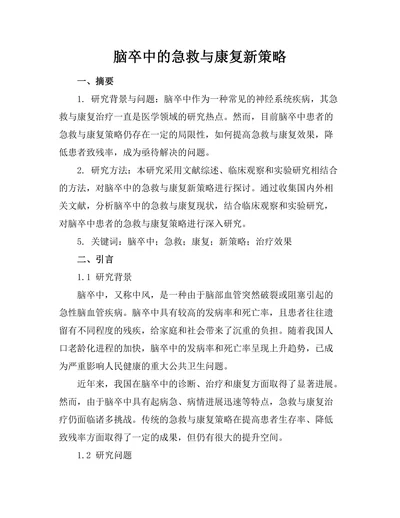 脑卒中的急救与康复新策略

一、摘要

1. 研究背景与问题：脑卒中作为一种常见的神经系统疾病，其急救与康复治疗一直是医学领域的研究热点。然而，目前脑卒中患者的急救与康复策略仍存在一定的局限性，如何提高急救与康复效果，降低患者致残率，成为亟待解决的问题。

2. 研究方法：本研究采用文献综述、临床观察和实验研究相结合的方法，对脑卒中的急救与康复新策略进行探讨。通过收集国内外相关文献，分析脑卒中的急救与康复现状，结合临床观察和实验研究，对脑卒中患者的急救与康复策略进行深入研究。

5. 关键词：脑卒中；急救；康复；新策略；治疗效果

二、引言

1.1 研究背景

脑卒中，又称中风，是一种由于脑部血管突然破裂或阻塞引起的急性脑血管疾病。脑卒中具有较高的发病率和死亡率，且患者往往遗留有不同程度的残疾，给家庭和社会带来了沉重的负担。随着我国人口老龄化进程的加快，脑卒中的发病率和死亡率呈现上升趋势，已成为严重影响人民健康的重大公共卫生问题。

近年来，我国在脑卒中的诊断、治疗和康复方面取得了显著进展。然而，由于脑卒中具有起病急、病情进展迅速等特点，急救与康复治疗仍面临诸多挑战。传统的急救与康复策略在提高患者生存率、降低致残率方面取得了一定的成果，但仍有很大的提升空间。

1.2 研究问题